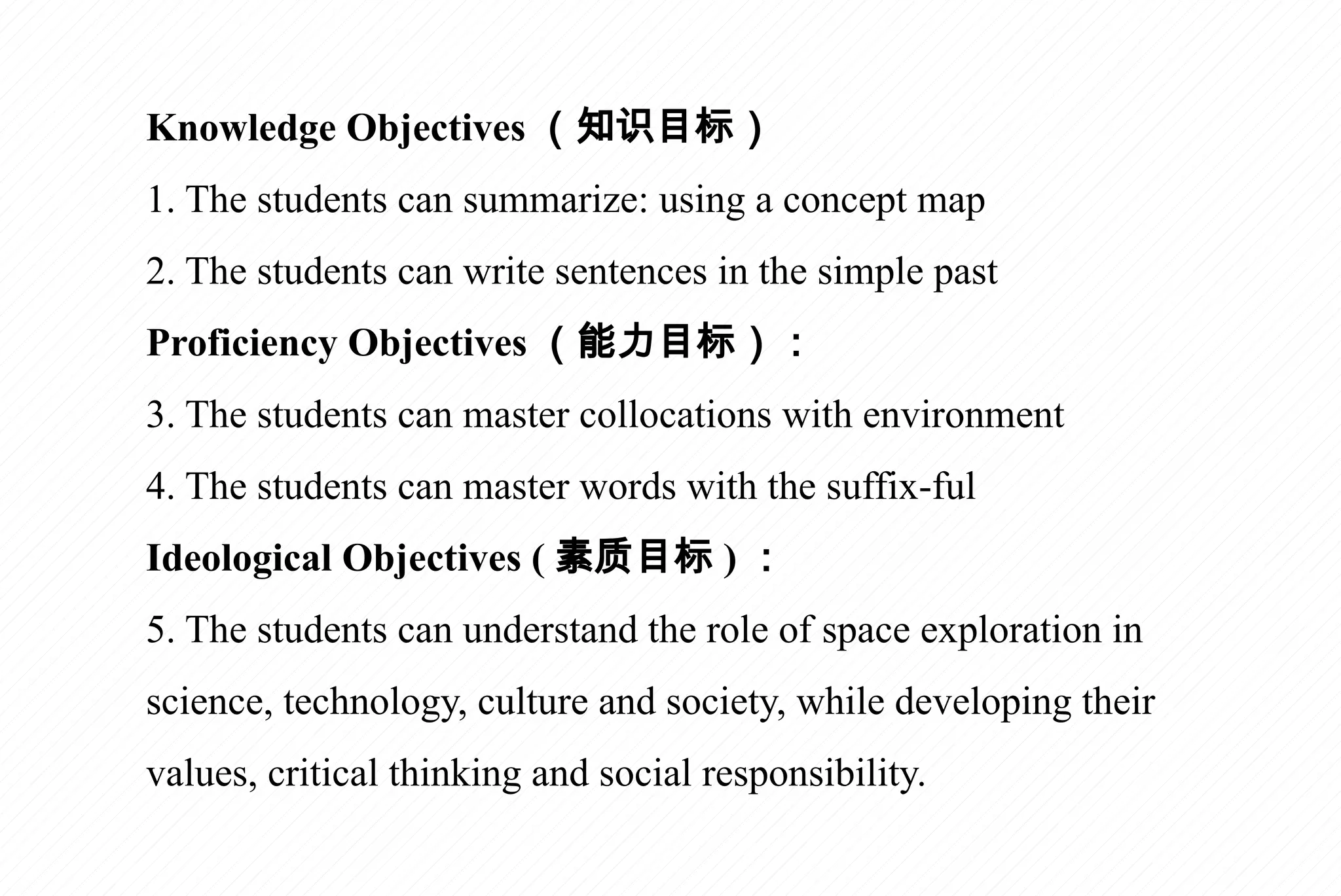 Knowledge Objectives（知识目标）

1. The students can summarize: using a concept map

2. The students can write sentences in the simple past

Proficiency Objectives（能力目标）：

3. The students can master collocations with environment

4. The students can master words with the suffix-ful

Ideological Objectives (素质目标)：

5. The students can understand the role of space exploration in science, technology, culture and society, while developing their values, critical thinking and social responsibility.